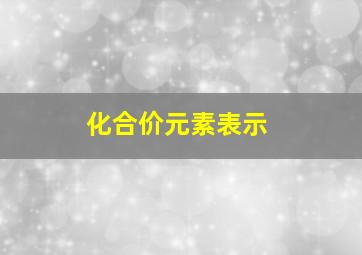 化合价元素表示